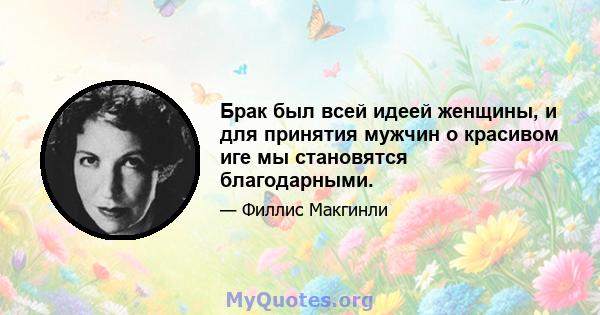 Брак был всей идеей женщины, и для принятия мужчин о красивом иге мы становятся благодарными.

— Филлис Макгинли

MyQuotes.org